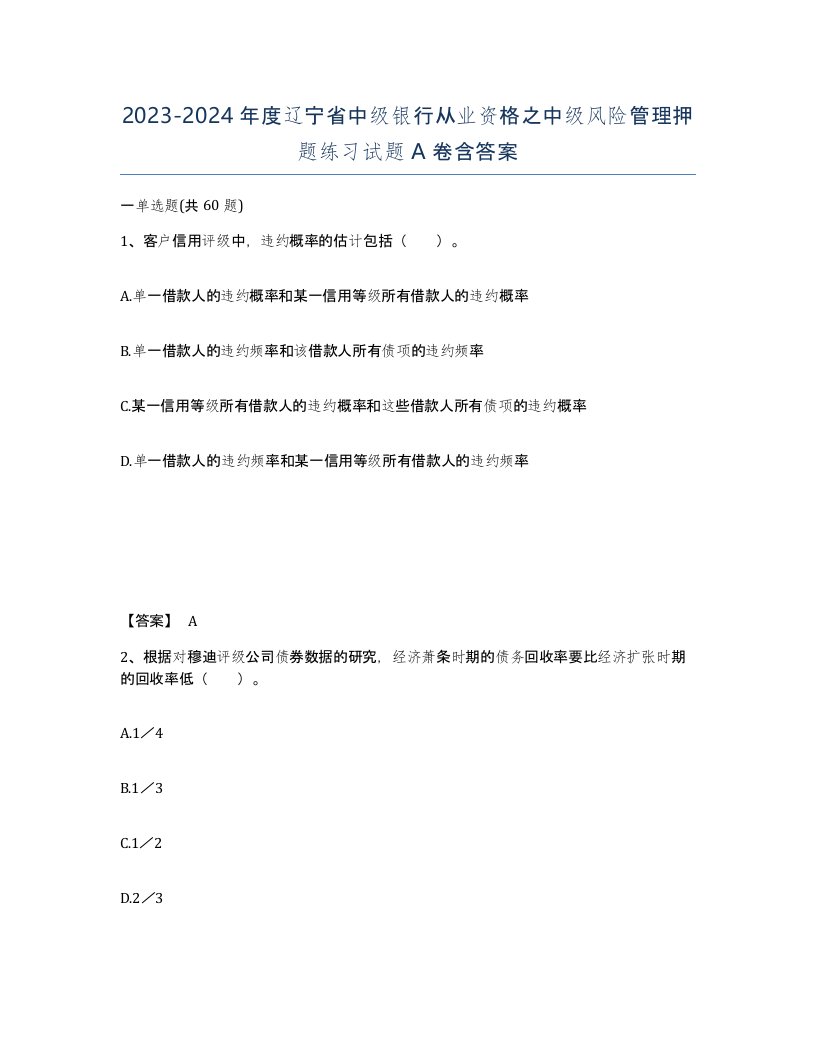 2023-2024年度辽宁省中级银行从业资格之中级风险管理押题练习试题A卷含答案

一单选题(共60题)

1、客户信用评级中，违约概率的估计包括（　）。

A.单一借款人的违约概率和某一信用等级所有借款人的违约概率

B.单一借款人的违约频率和该借款人所有债项的违约频率

C.某一信用等级所有借款人的违约概率和这些借款人所有债项的违约概率

D.单一借款人的违约频率和某一信用等级所有借款人的违约频率

【答案】 A

2、根据对穆迪评级公司债券数据的研究，经济萧条时期的债务回收率要比经济扩张时期的回收率低（　）。

A.1／4

B.1／3

C.1／2

D.2／3